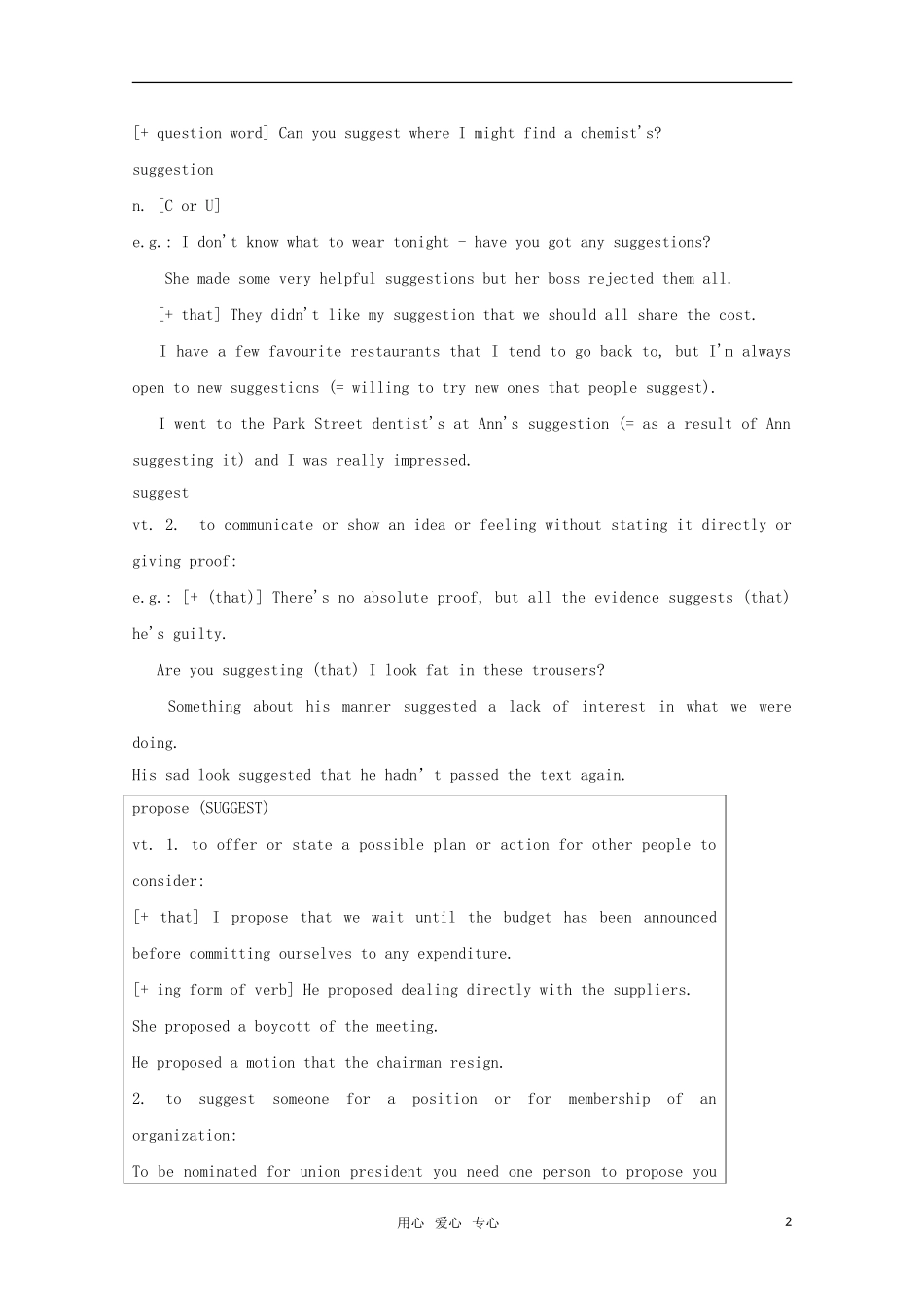 [+ question word] Can you suggest where I might find a chemist's?

suggestion

n. [C or U]

e.g.: I don't know what to wear tonight - have you got any suggestions?

She made some very helpful suggestions but her boss rejected them all.

[+ that] They didn't like my suggestion that we should all share the cost.

I have a few favourite restaurants that I tend to go back to, but I'm always open to new suggestions (= willing to try new ones that people suggest).

I went to the Park Street dentist's at Ann's suggestion (= as a result of Ann suggesting it) and I was really impressed.

suggest

vt. 2. to communicate or show an idea or feeling without stating it directly or giving proof:

e.g.: [+ (that)] There's no absolute proof, but all the evidence suggests (that) he's guilty.

Are you suggesting (that) I look fat in these trousers?

Something about his manner suggested a lack of interest in what we were doing.

His sad look suggested that he hadn' t passed the text again.

propose (SUGGEST)

vt. 1. to offer or state a possible plan or action for other people to consider:

[+ that] I propose that we wait until the budget has been announced before committing ourselves to any expenditure.

[+ ing form of verb] He proposed dealing directly with the suppliers.

She proposed a boycott of the meeting.

He proposed a motion that the chairman resign.

2. to suggest someone for a position or for membership of an organization:

To be nominated for union president you need one person to propose you

用心 爱心 专心

2